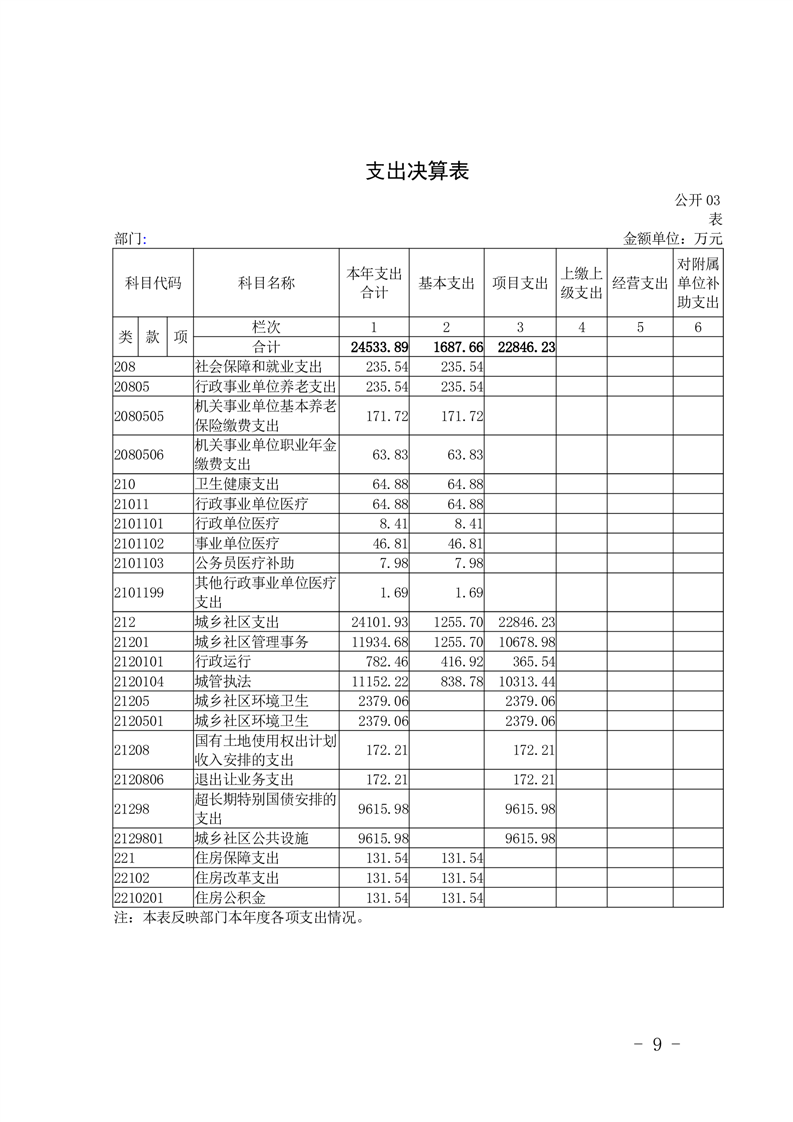 支出决算表

公开03表

部门:

金额单位：万元

| 科目代码 | | | 科目名称 | 本年支出合计 | 基本支出 | 项目支出 | 上缴上级支出 | 经营支出 | 对附属单位补助支出 |
|---|---|---|---|---|---|---|---|---|---|
| 类 | 款 | 项 | 栏次 | 1 | 2 | 3 | 4 | 5 | 6 |
| | | | 合计 | 24533.89 | 1687.66 | 22846.23 | | | |
| 208 | | | 社会保障和就业支出 | 235.54 | 235.54 | | | | |
| 20805 | | | 行政事业单位养老支出 | 235.54 | 235.54 | | | | |
| 2080505 | | | 机关事业单位基本养老保险缴费支出 | 171.72 | 171.72 | | | | |
| 2080506 | | | 机关事业单位职业年金缴费支出 | 63.83 | 63.83 | | | | |
| 210 | | | 卫生健康支出 | 64.88 | 64.88 | | | | |
| 21011 | | | 行政事业单位医疗 | 64.88 | 64.88 | | | | |
| 2101101 | | | 行政单位医疗 | 8.41 | 8.41 | | | | |
| 2101102 | | | 事业单位医疗 | 46.81 | 46.81 | | | | |
| 2101103 | | | 公务员医疗补助 | 7.98 | 7.98 | | | | |
| 2101199 | | | 其他行政事业单位医疗支出 | 1.69 | 1.69 | | | | |
| 212 | | | 城乡社区支出 | 24101.93 | 1255.70 | 22846.23 | | | |
| 21201 | | | 城乡社区管理事务 | 11934.68 | 1255.70 | 10678.98 | | | |
| 2120101 | | | 行政运行 | 782.46 | 416.92 | 365.54 | | | |
| 2120104 | | | 城管执法 | 11152.22 | 838.78 | 10313.44 | | | |
| 21205 | | | 城乡社区环境卫生 | 2379.06 | | 2379.06 | | | |
| 2120501 | | | 城乡社区环境卫生 | 2379.06 | | 2379.06 | | | |
| 21208 | | | 国有土地使用权出计划收入安排的支出 | 172.21 | | 172.21 | | | |
| 2120806 | | | 退出让业务支出 | 172.21 | | 172.21 | | | |
| 21298 | | | 超长期特别国债安排的支出 | 9615.98 | | 9615.98 | | | |
| 2129801 | | | 城乡社区公共设施 | 9615.98 | | 9615.98 | | | |
| 221 | | | 住房保障支出 | 131.54 | 131.54 | | | | |
| 22102 | | | 住房改革支出 | 131.54 | 131.54 | | | | |
| 2210201 | | | 住房公积金 | 131.54 | 131.54 | | | | |

注：本表反映部门本年度各项支出情况。

- 9 -